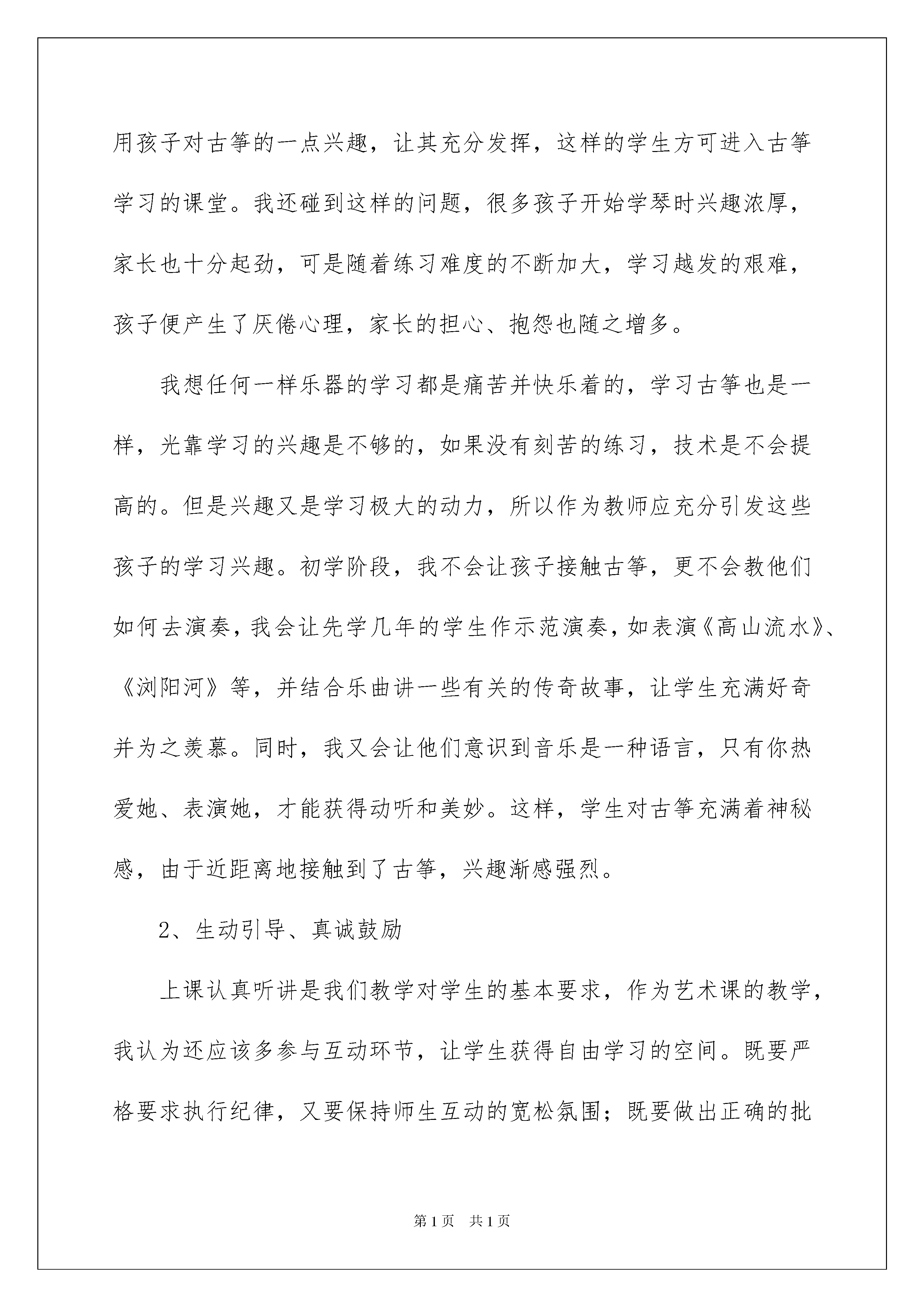 用孩子对古筝的一点兴趣，让其充分发挥，这样的学生方可进入古筝学习的课堂。我还碰到这样的问题，很多孩子开始学琴时兴趣浓厚，家长也十分起劲，可是随着练习难度的不断加大，学习越发的艰难，孩子便产生了厌倦心理，家长的担心、抱怨也随之增多。

我想任何一样乐器的学习都是痛苦并快乐着的，学习古筝也是一样，光靠学习的兴趣是不够的，如果没有刻苦的练习，技术是不会提高的。但是兴趣又是学习极大的动力，所以作为教师应充分引发这些孩子的学习兴趣。初学阶段，我不会让孩子接触古筝，更不会教他们如何去演奏，我会让先学几年的学生作示范演奏，如表演《高山流水》、《浏阳河》等，并结合乐曲讲一些有关的传奇故事，让学生充满好奇并为之羡慕。同时，我又会让他们意识到音乐是一种语言，只有你热爱她、表演她，才能获得动听和美妙。这样，学生对古筝充满着神秘感，由于近距离地接触到了古筝，兴趣渐感强烈。

2、生动引导、真诚鼓励

上课认真听讲是我们教学对学生的基本要求，作为艺术课的教学，我认为还应该多参与互动环节，让学生获得自由学习的空间。既要严格要求执行纪律，又要保持师生互动的宽松氛围；既要做出正确的批

第1页 共1页